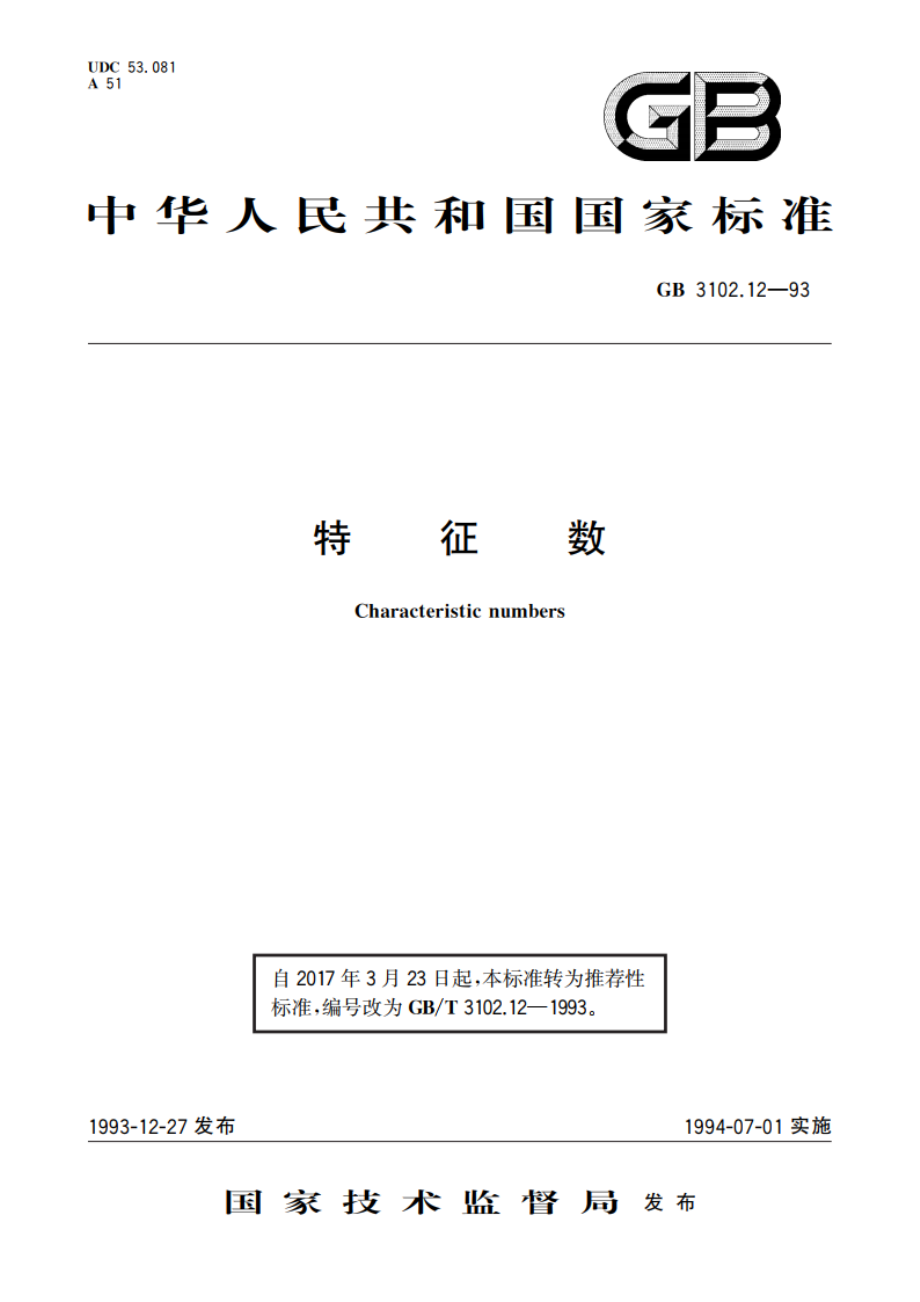 UDC 53.081
A 51

GB

中华人民共和国国家标准

GB 3102.12—93

特　征　数

Characteristic numbers

自 2017 年 3 月 23 日起，本标准转为推荐性标准，编号改为 GB/T 3102.12—1993。

1993-12-27 发布

1994-07-01 实施

国家技术监督局 发布